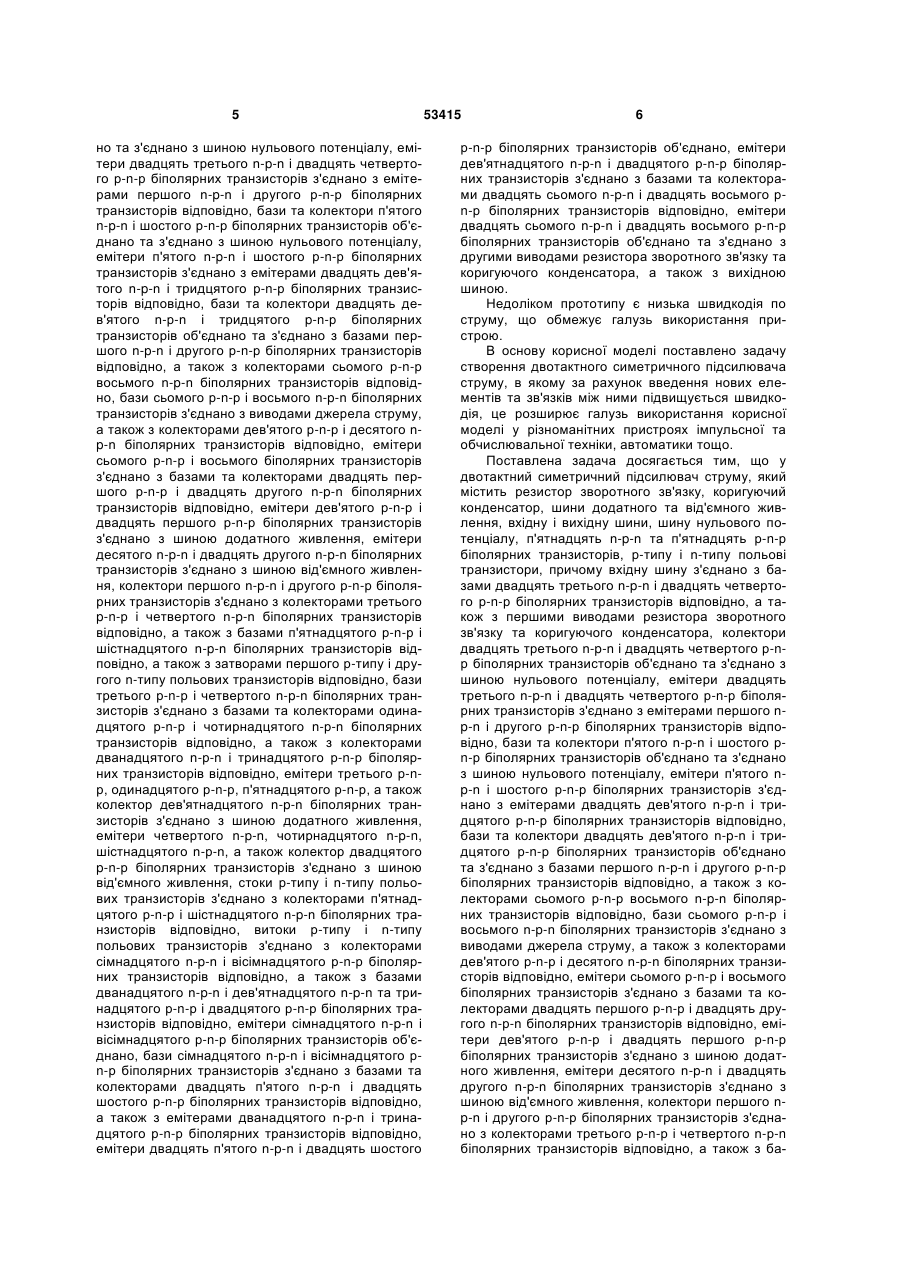 5 53415 6

но та з'єднано з шиною нульового потенціалу, емітери двадцять третього n-p-n і двадцять четвертого p-n-p біполярних транзисторів з'єднано з емітерами першого n-p-n і другого p-n-p біполярних транзисторів відповідно, бази та колектори п'ятого n-p-n і шостого p-n-p біполярних транзисторів об'єднано та з'єднано з шиною нульового потенціалу, емітери п'ятого n-p-n і шостого p-n-p біполярних транзисторів з'єднано з емітерами двадцять дев'ятого n-p-n і тридцятого p-n-p біполярних транзисторів відповідно, бази та колектори двадцять дев'ятого n-p-n і тридцятого p-n-p біполярних транзисторів об'єднано та з'єднано з базами першого n-p-n і другого p-n-p біполярних транзисторів відповідно, а також з колекторами сьомого p-n-p восьмого n-p-n біполярних транзисторів відповідно, бази сьомого p-n-p і восьмого n-p-n біполярних транзисторів з'єднано з виводами джерела струму, а також з колекторами дев'ятого p-n-p і десятого n-p-n біполярних транзисторів відповідно, емітери сьомого p-n-p і восьмого біполярних транзисторів з'єднано з базами та колекторами двадцять першого p-n-p і двадцять другого n-p-n біполярних транзисторів відповідно, емітери дев'ятого p-n-p і двадцять першого p-n-p біполярних транзисторів з'єднано з шиною додатного живлення, емітери десятого n-p-n і двадцять другого n-p-n біполярних транзисторів з'єднано з шиною від'ємного живлення, колектори першого n-p-n і другого p-n-p біполярних транзисторів з'єднано з колекторами третього p-n-p і четвертого n-p-n біполярних транзисторів відповідно, а також з базами п'ятнадцятого p-n-p і шістнадцятого n-p-n біполярних транзисторів відповідно, а також з затворами першого p-типу і другого n-типу польових транзисторів відповідно, бази третього p-n-p і четвертого n-p-n біполярних транзисторів з'єднано з базами та колекторами одинадцятого p-n-p і чотирнадцятого n-p-n біполярних транзисторів відповідно, а також з колекторами дванадцятого n-p-n і тринадцятого p-n-p біполярних транзисторів відповідно, емітери третього p-n-p, одинадцятого p-n-p, п'ятнадцятого p-n-p, а також колектор дев'ятнадцятого n-p-n біполярних транзисторів з'єднано з шиною додатного живлення, емітери четвертого n-p-n, чотирнадцятого n-p-n, шістнадцятого n-p-n, а також колектор двадцятого p-n-p біполярних транзисторів з'єднано з шиною від'ємного живлення, стоки p-типу і n-типу польових транзисторів з'єднано з колекторами п'ятнадцятого p-n-p і шістнадцятого n-p-n біполярних транзисторів відповідно, витоки p-типу і n-типу польових транзисторів з'єднано з колекторами сімнадцятого n-p-n і вісімнадцятого p-n-p біполярних транзисторів відповідно, а також з базами дванадцятого n-p-n і дев'ятнадцятого n-p-n та тринадцятого p-n-p і двадцятого p-n-p біполярних транзисторів відповідно, емітери сімнадцятого n-p-n і вісімнадцятого p-n-p біполярних транзисторів об'єднано, бази сімнадцятого n-p-n і вісімнадцятого p-n-p біполярних транзисторів з'єднано з базами та колекторами двадцять п'ятого n-p-n і двадцять шостого p-n-p біполярних транзисторів відповідно, а також з емітерами дванадцятого n-p-n і тринадцятого p-n-p біполярних транзисторів відповідно, емітери двадцять п'ятого n-p-n і двадцять шостого p-n-p біполярних транзисторів об'єднано, емітери дев'ятнадцятого n-p-n і двадцятого p-n-p біполярних транзисторів з'єднано з базами та колекторами двадцять сьомого n-p-n і двадцять восьмого p-n-p біполярних транзисторів відповідно, емітери двадцять сьомого n-p-n і двадцять восьмого p-n-p біполярних транзисторів об'єднано та з'єднано з другими виводами резистора зворотного зв'язку та коригуючого конденсатора, а також з вихідною шиною.

Недоліком прототипу є низька швидкодія по струму, що обмежує галузь використання пристрою.

В основу корисної моделі поставлено задачу створення двотактного симетричного підсилювача струму, в якому за рахунок введення нових елементів та зв'язків між ними підвищується швидкодія, це розширює галузь використання корисної моделі у різноманітних пристроях імпульсної та обчислювальної техніки, автоматики тощо.

Поставлена задача досягається тим, що у двотактний симетричний підсилювач струму, який містить резистор зворотного зв'язку, коригуючий конденсатор, шини додатного та від'ємного живлення, вхідну і вихідну шини, шину нульового потенціалу, п'ятнадцять n-p-n та п'ятнадцять p-n-p біполярних транзисторів, p-типу і n-типу польові транзистори, причому вхідну шину з'єднано з базами двадцять третього n-p-n і двадцять четвертого p-n-p біполярних транзисторів відповідно, а також з першими виводами резистора зворотного зв'язку та коригуючого конденсатора, колектори двадцять третього n-p-n і двадцять четвертого p-n-p біполярних транзисторів об'єднано та з'єднано з шиною нульового потенціалу, емітери двадцять третього n-p-n і двадцять четвертого p-n-p біполярних транзисторів з'єднано з емітерами першого n-p-n і другого p-n-p біполярних транзисторів відповідно, бази та колектори п'ятого n-p-n і шостого p-n-p біполярних транзисторів об'єднано та з'єднано з шиною нульового потенціалу, емітери п'ятого n-p-n і шостого p-n-p біполярних транзисторів з'єднано з емітерами двадцять дев'ятого n-p-n і тридцятого p-n-p біполярних транзисторів відповідно, бази та колектори двадцять дев'ятого n-p-n і тридцятого p-n-p біполярних транзисторів об'єднано та з'єднано з базами першого n-p-n і другого p-n-p біполярних транзисторів відповідно, а також з колекторами сьомого p-n-p восьмого n-p-n біполярних транзисторів відповідно, бази сьомого p-n-p і восьмого n-p-n біполярних транзисторів з'єднано з виводами джерела струму, а також з колекторами дев'ятого p-n-p і десятого n-p-n біполярних транзисторів відповідно, емітери сьомого p-n-p і восьмого біполярних транзисторів з'єднано з базами та колекторами двадцять першого p-n-p і двадцять другого n-p-n біполярних транзисторів відповідно, емітери дев'ятого p-n-p і двадцять першого p-n-p біполярних транзисторів з'єднано з шиною додатного живлення, емітери десятого n-p-n і двадцять другого n-p-n біполярних транзисторів з'єднано з шиною від'ємного живлення, колектори першого n-p-n і другого p-n-p біполярних транзисторів з'єднано з колекторами третього p-n-p і четвертого n-p-n біполярних транзисторів відповідно, а також з ба-